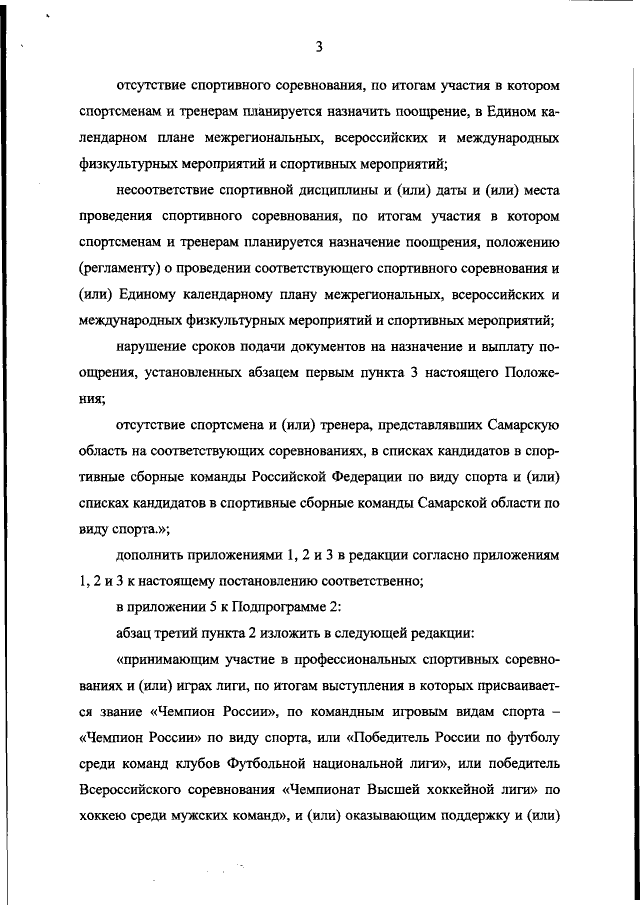 3

отсутствие спортивного соревнования, по итогам участия в котором спортсменам и тренерам планируется назначить поощрение, в Едином календарном плане межрегиональных, всероссийских и международных физкультурных мероприятий и спортивных мероприятий;

несоответствие спортивной дисциплины и (или) даты и (или) места проведения спортивного соревнования, по итогам участия в котором спортсменам и тренерам планируется назначение поощрения, положению (регламенту) о проведении соответствующего спортивного соревнования и (или) Единому календарному плану межрегиональных, всероссийских и международных физкультурных мероприятий и спортивных мероприятий;

нарушение сроков подачи документов на назначение и выплату поощрения, установленных абзацем первым пункта 3 настоящего Положения;

отсутствие спортсмена и (или) тренера, представлявших Самарскую область на соответствующих соревнованиях, в списках кандидатов в спортивные сборные команды Российской Федерации по виду спорта и (или) списках кандидатов в спортивные сборные команды Самарской области по виду спорта.»;

дополнить приложениями 1, 2 и 3 в редакции согласно приложениям 1, 2 и 3 к настоящему постановлению соответственно;

в приложении 5 к Подпрограмме 2:

абзац третий пункта 2 изложить в следующей редакции:

«принимающим участие в профессиональных спортивных соревнованиях и (или) играх лиги, по итогам выступления в которых присваивается звание «Чемпион России», по командным игровым видам спорта – «Чемпион России» по виду спорта, или «Победитель России по футболу среди команд клубов Футбольной национальной лиги», или победитель Всероссийского соревнования «Чемпионат Высшей хоккейной лиги» по хоккею среди мужских команд», и (или) оказывающим поддержку и (или)